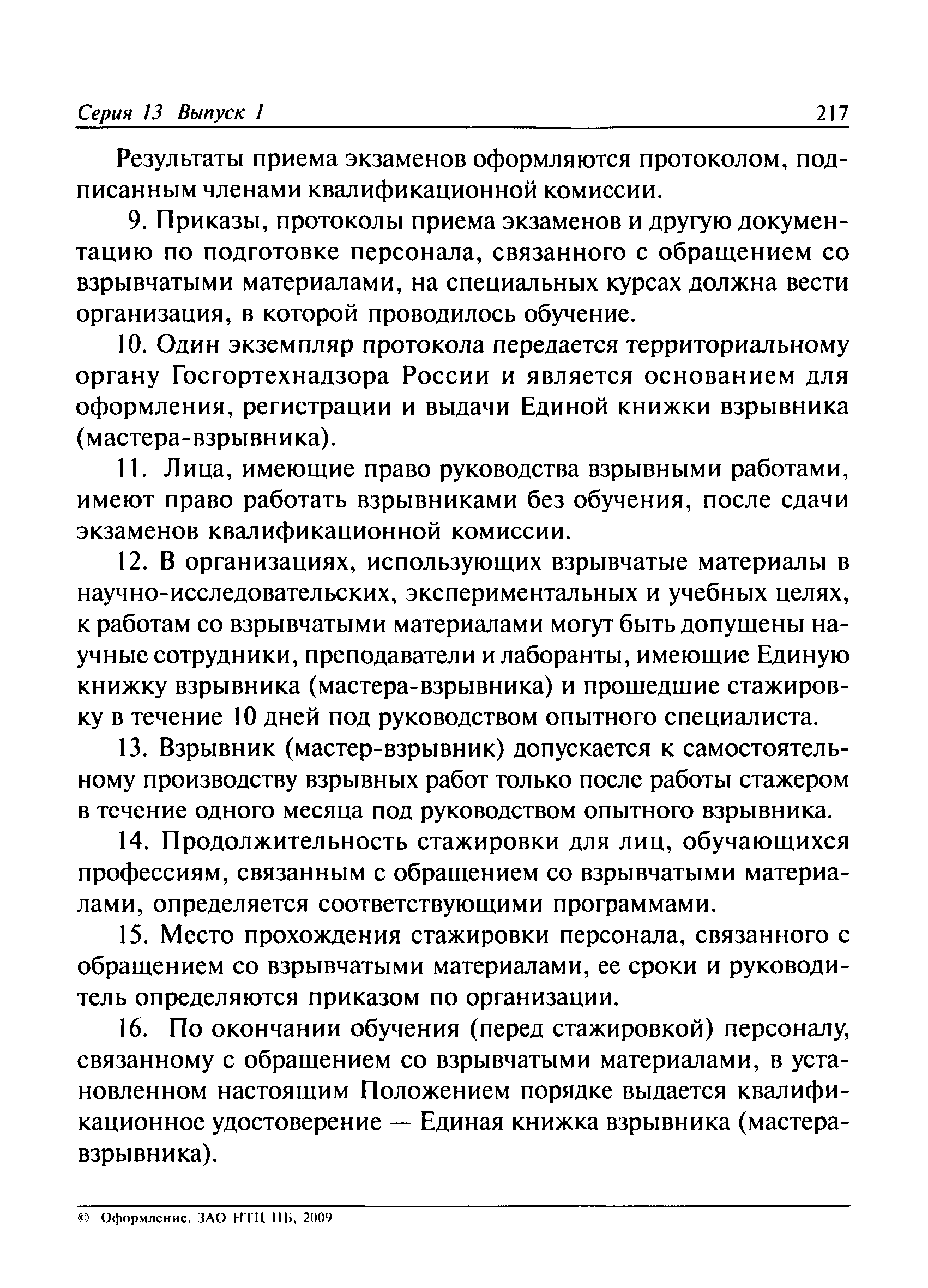 Серия 13 Выпуск 1 217

Результаты приема экзаменов оформляются протоколом, подписанным членами квалификационной комиссии.

9. Приказы, протоколы приема экзаменов и другую документацию по подготовке персонала, связанного с обращением со взрывчатыми материалами, на специальных курсах должна вести организация, в которой проводилось обучение.

10. Один экземпляр протокола передается территориальному органу Госгортехнадзора России и является основанием для оформления, регистрации и выдачи Единой книжки взрывника (мастера-взрывника).

11. Лица, имеющие право руководства взрывными работами, имеют право работать взрывниками без обучения, после сдачи экзаменов квалификационной комиссии.

12. В организациях, использующих взрывчатые материалы в научно-исследовательских, экспериментальных и учебных целях, к работам со взрывчатыми материалами могут быть допущены научные сотрудники, преподаватели и лаборанты, имеющие Единую книжку взрывника (мастера-взрывника) и прошедшие стажировку в течение 10 дней под руководством опытного специалиста.

13. Взрывник (мастер-взрывник) допускается к самостоятельному производству взрывных работ только после работы стажером в течение одного месяца под руководством опытного взрывника.

14. Продолжительность стажировки для лиц, обучающихся профессиям, связанным с обращением со взрывчатыми материалами, определяется соответствующими программами.

15. Место прохождения стажировки персонала, связанного с обращением со взрывчатыми материалами, ее сроки и руководитель определяются приказом по организации.

16. По окончании обучения (перед стажировкой) персоналу, связанному с обращением со взрывчатыми материалами, в установленном настоящим Положением порядке выдается квалификационное удостоверение — Единая книжка взрывника (мастера-взрывника).

© Оформление. ЗАО НТЦ ПБ, 2009